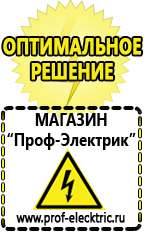 ОПТИМАЛЬНОЕ РЕШЕНИЕ

МАГАЗИН
“Проф-Электрик”

www.prof-electric.ru